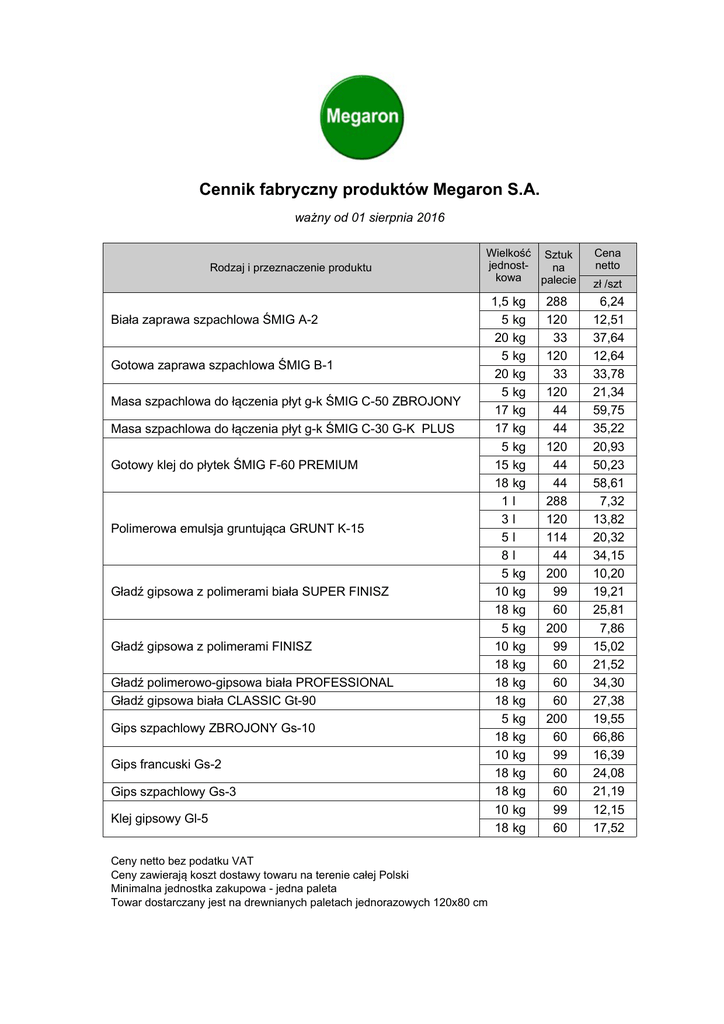 Megaron

Cennik fabryczny produktów Megaron S.A.

ważny od 01 sierpnia 2016

| Rodzaj i przeznaczenie produktu | Wielkość jednostkowa | Sztuk na palecie | Cena netto zł /szt |
|---|---|---|---|
| Biała zaprawa szpachlowa ŚMIG A-2 | 1,5 kg | 288 | 6,24 |
| | 5 kg | 120 | 12,51 |
| | 20 kg | 33 | 37,64 |
| Gotowa zaprawa szpachlowa ŚMIG B-1 | 5 kg | 120 | 12,64 |
| | 20 kg | 33 | 33,78 |
| Masa szpachlowa do łączenia płyt g-k ŚMIG C-50 ZBROJONY | 5 kg | 120 | 21,34 |
| | 17 kg | 44 | 59,75 |
| Masa szpachlowa do łączenia płyt g-k ŚMIG C-30 G-K PLUS | 17 kg | 44 | 35,22 |
| Gotowy klej do płytek ŚMIG F-60 PREMIUM | 5 kg | 120 | 20,93 |
| | 15 kg | 44 | 50,23 |
| | 18 kg | 44 | 58,61 |
| Polimerowa emulsja gruntująca GRUNT K-15 | 1 l | 288 | 7,32 |
| | 3 l | 120 | 13,82 |
| | 5 l | 114 | 20,32 |
| | 8 l | 44 | 34,15 |
| Gładź gipsowa z polimerami biała SUPER FINISZ | 5 kg | 200 | 10,20 |
| | 10 kg | 99 | 19,21 |
| | 18 kg | 60 | 25,81 |
| Gładź gipsowa z polimerami FINISZ | 5 kg | 200 | 7,86 |
| | 10 kg | 99 | 15,02 |
| | 18 kg | 60 | 21,52 |
| Gładź polimerowo-gipsowa biała PROFESSIONAL | 18 kg | 60 | 34,30 |
| Gładź gipsowa biała CLASSIC Gt-90 | 18 kg | 60 | 27,38 |
| Gips szpachlowy ZBROJONY Gs-10 | 5 kg | 200 | 19,55 |
| | 18 kg | 60 | 66,86 |
| Gips francuski Gs-2 | 10 kg | 99 | 16,39 |
| | 18 kg | 60 | 24,08 |
| Gips szpachlowy Gs-3 | 18 kg | 60 | 21,19 |
| Klej gipsowy Gl-5 | 10 kg | 99 | 12,15 |
| | 18 kg | 60 | 17,52 |

Ceny netto bez podatku VAT
Ceny zawierają koszt dostawy towaru na terenie całej Polski
Minimalna jednostka zakupowa - jedna paleta
Towar dostarczany jest na drewnianych paletach jednorazowych 120x80 cm